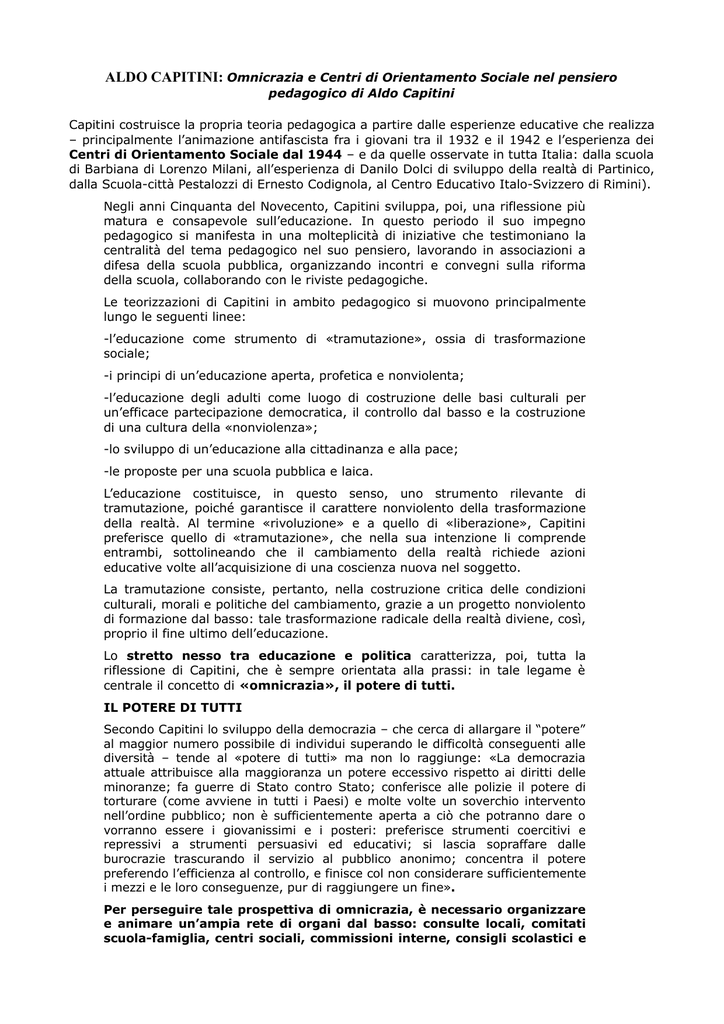 ALDO CAPITINI: Omnicrazia e Centri di Orientamento Sociale nel pensiero pedagogico di Aldo Capitini

Capitini costruisce la propria teoria pedagogica a partire dalle esperienze educative che realizza – principalmente l'animazione antifascista fra i giovani tra il 1932 e il 1942 e l'esperienza dei Centri di Orientamento Sociale dal 1944 – e da quelle osservate in tutta Italia: dalla scuola di Barbiana di Lorenzo Milani, all'esperienza di Danilo Dolci di sviluppo della realtà di Partinico, dalla Scuola-città Pestalozzi di Ernesto Codignola, al Centro Educativo Italo-Svizzero di Rimini).

Negli anni Cinquanta del Novecento, Capitini sviluppa, poi, una riflessione più matura e consapevole sull'educazione. In questo periodo il suo impegno pedagogico si manifesta in una molteplicità di iniziative che testimoniano la centralità del tema pedagogico nel suo pensiero, lavorando in associazioni a difesa della scuola pubblica, organizzando incontri e convegni sulla riforma della scuola, collaborando con le riviste pedagogiche.

Le teorizzazioni di Capitini in ambito pedagogico si muovono principalmente lungo le seguenti linee:

-l'educazione come strumento di «tramutazione», ossia di trasformazione sociale;

-i principi di un'educazione aperta, profetica e nonviolenta;

-l'educazione degli adulti come luogo di costruzione delle basi culturali per un'efficace partecipazione democratica, il controllo dal basso e la costruzione di una cultura della «nonviolenza»;

-lo sviluppo di un'educazione alla cittadinanza e alla pace;

-le proposte per una scuola pubblica e laica.

L'educazione costituisce, in questo senso, uno strumento rilevante di tramutazione, poiché garantisce il carattere nonviolento della trasformazione della realtà. Al termine «rivoluzione» e a quello di «liberazione», Capitini preferisce quello di «tramutazione», che nella sua intenzione li comprende entrambi, sottolineando che il cambiamento della realtà richiede azioni educative volte all'acquisizione di una coscienza nuova nel soggetto.

La tramutazione consiste, pertanto, nella costruzione critica delle condizioni culturali, morali e politiche del cambiamento, grazie a un progetto nonviolento di formazione dal basso: tale trasformazione radicale della realtà diviene, così, proprio il fine ultimo dell'educazione.

Lo stretto nesso tra educazione e politica caratterizza, poi, tutta la riflessione di Capitini, che è sempre orientata alla prassi: in tale legame è centrale il concetto di «omnicrazia», il potere di tutti.

IL POTERE DI TUTTI

Secondo Capitini lo sviluppo della democrazia – che cerca di allargare il "potere" al maggior numero possibile di individui superando le difficoltà conseguenti alle diversità – tende al «potere di tutti» ma non lo raggiunge: «La democrazia attuale attribuisce alla maggioranza un potere eccessivo rispetto ai diritti delle minoranze; fa guerre di Stato contro Stato; conferisce alle polizie il potere di torturare (come avviene in tutti i Paesi) e molte volte un soverchio intervento nell'ordine pubblico; non è sufficientemente aperta a ciò che potranno dare o vorranno essere i giovanissimi e i posteri: preferisce strumenti coercitivi e repressivi a strumenti persuasivi ed educativi; si lascia sopraffare dalle burocrazie trascurando il servizio al pubblico anonimo; concentra il potere preferendo l'efficienza al controllo, e finisce col non considerare sufficientemente i mezzi e le loro conseguenze, pur di raggiungere un fine».

Per perseguire tale prospettiva di omnicrazia, è necessario organizzare e animare un'ampia rete di organi dal basso: consulte locali, comitati scuola-famiglia, centri sociali, commissioni interne, consigli scolastici e